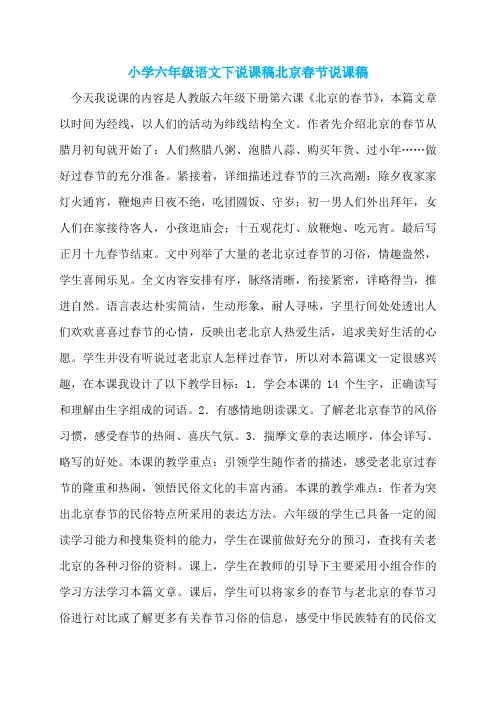 小学六年级语文下说课稿北京春节说课稿

今天我说课的内容是人教版六年级下册第六课《北京的春节》，本篇文章以时间为经线，以人们的活动为纬线结构全文。作者先介绍北京的春节从腊月初旬就开始了：人们熬腊八粥、泡腊八蒜、购买年货、过小年……做好过春节的充分准备。紧接着，详细描述过春节的三次高潮：除夕夜家家灯火通宵，鞭炮声日夜不绝，吃团圆饭、守岁；初一男人们外出拜年，女人们在家接待客人，小孩逛庙会；十五观花灯、放鞭炮、吃元宵。最后写正月十九春节结束。文中列举了大量的老北京过春节的习俗，情趣盎然，学生喜闻乐见。全文内容安排有序，脉络清晰，衔接紧密，详略得当，推进自然。语言表达朴实简洁，生动形象，耐人寻味，字里行间处处透出人们欢欢喜喜过春节的心情，反映出老北京人热爱生活，追求美好生活的心愿。学生并没有听说过老北京人怎样过春节，所以对本篇课文一定很感兴趣，在本课我设计了以下教学目标：1．学会本课的 14 个生字，正确读写和理解由生字组成的词语。2．有感情地朗读课文。了解老北京春节的风俗习惯，感受春节的热闹、喜庆气氛。3．揣摩文章的表达顺序，体会详写、略写的好处。本课的教学重点：引领学生随作者的描述，感受老北京过春节的隆重和热闹，领悟民俗文化的丰富内涵。本课的教学难点：作者为突出北京春节的民俗特点所采用的表达方法。六年级的学生已具备一定的阅读学习能力和搜集资料的能力，学生在课前做好充分的预习，查找有关老北京的各种习俗的资料。课上，学生在教师的引导下主要采用小组合作的学习方法学习本篇文章。课后，学生可以将家乡的春节与老北京的春节习俗进行对比或了解更多有关春节习俗的信息，感受中华民族特有的民俗文